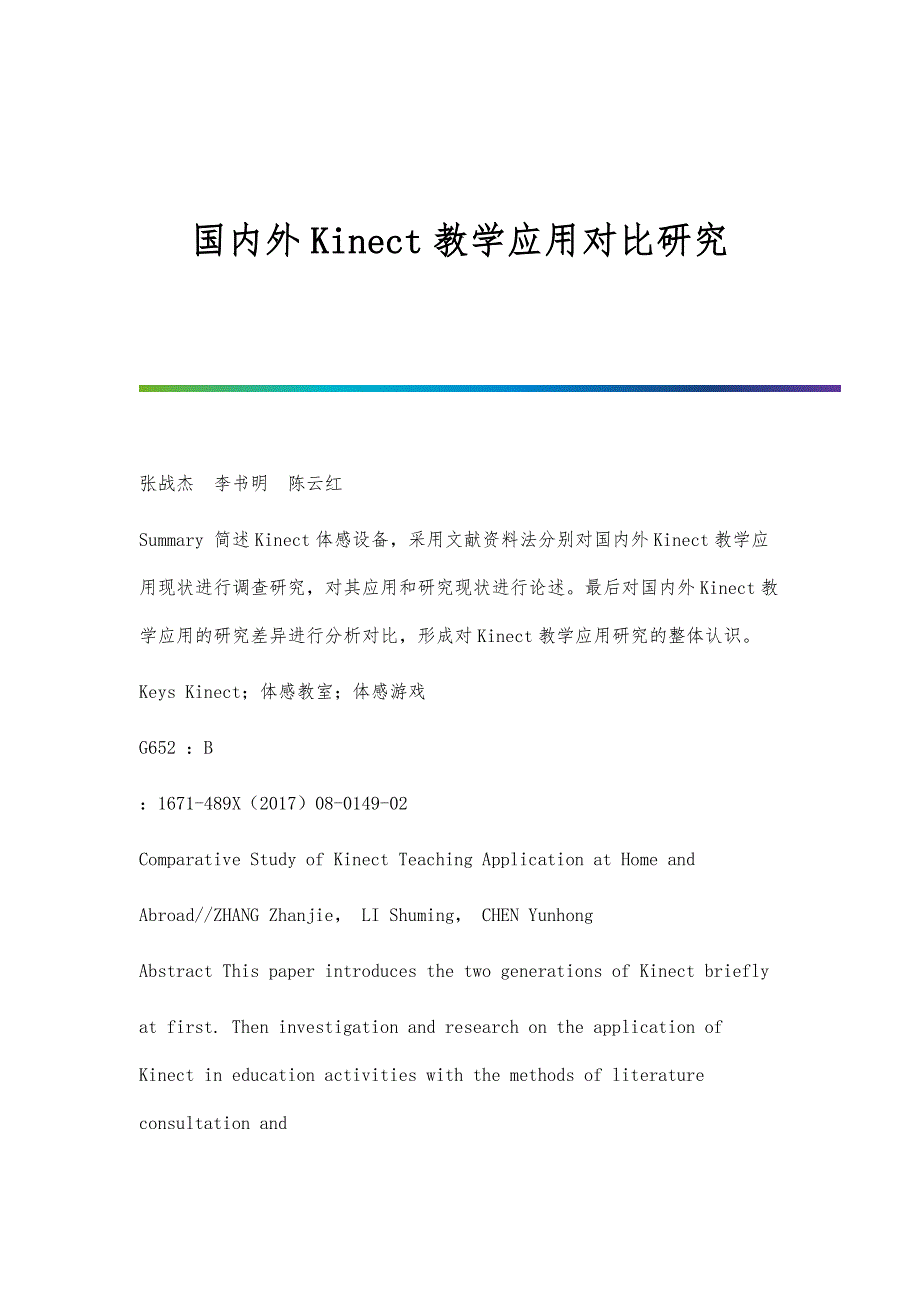 国内外Kinect教学应用对比研究

张战杰　李书明　陈云红

Summary 简述Kinect体感设备，采用文献资料法分别对国内外Kinect教学应用现状进行调查研究，对其应用和研究现状进行论述。最后对国内外Kinect教学应用的研究差异进行分析对比，形成对Kinect教学应用研究的整体认识。

Keys Kinect；体感教室；体感游戏

G652 ：B

：1671-489X（2017）08-0149-02

Comparative Study of Kinect Teaching Application at Home and Abroad//ZHANG Zhanjie， LI Shuming， CHEN Yunhong

Abstract This paper introduces the two generations of Kinect briefly at first. Then investigation and research on the application of Kinect in education activities with the methods of literature consultation and